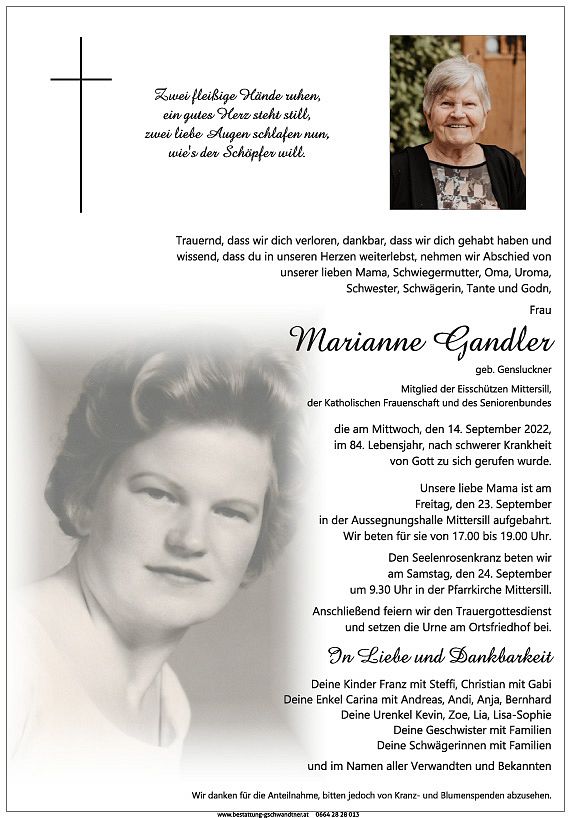 Zwei fleißige Hände ruhen,
ein gutes Herz steht still,
zwei liebe Augen schlafen nun,
wie's der Schöpfer will.

Trauernd, dass wir dich verloren, dankbar, dass wir dich gehabt haben und wissend, dass du in unseren Herzen weiterlebst, nehmen wir Abschied von unserer lieben Mama, Schwiegermutter, Oma, Uroma, Schwester, Schwägerin, Tante und Godn,

Frau

Marianne Gandler

geb. Gensluckner

Mitglied der Eisschützen Mittersill, der Katholischen Frauenschaft und des Seniorenbundes

die am Mittwoch, den 14. September 2022, im 84. Lebensjahr, nach schwerer Krankheit von Gott zu sich gerufen wurde.

Unsere liebe Mama ist am Freitag, den 23. September in der Aussegnungshalle Mittersill aufgebahrt. Wir beten für sie von 17.00 bis 19.00 Uhr.

Den Seelenrosenkranz beten wir am Samstag, den 24. September um 9.30 Uhr in der Pfarrkirche Mittersill.

Anschließend feiern wir den Trauergottesdienst und setzen die Urne am Ortsfriedhof bei.

In Liebe und Dankbarkeit

Deine Kinder Franz mit Steffi, Christian mit Gabi
Deine Enkel Carina mit Andreas, Andi, Anja, Bernhard
Deine Urenkel Kevin, Zoe, Lia, Lisa-Sophie
Deine Geschwister mit Familien
Deine Schwägerinnen mit Familien
und im Namen aller Verwandten und Bekannten

Wir danken für die Anteilnahme, bitten jedoch von Kranz- und Blumenspenden abzusehen.

www.bestattung-gschwandtner.at 0664 28 28 013